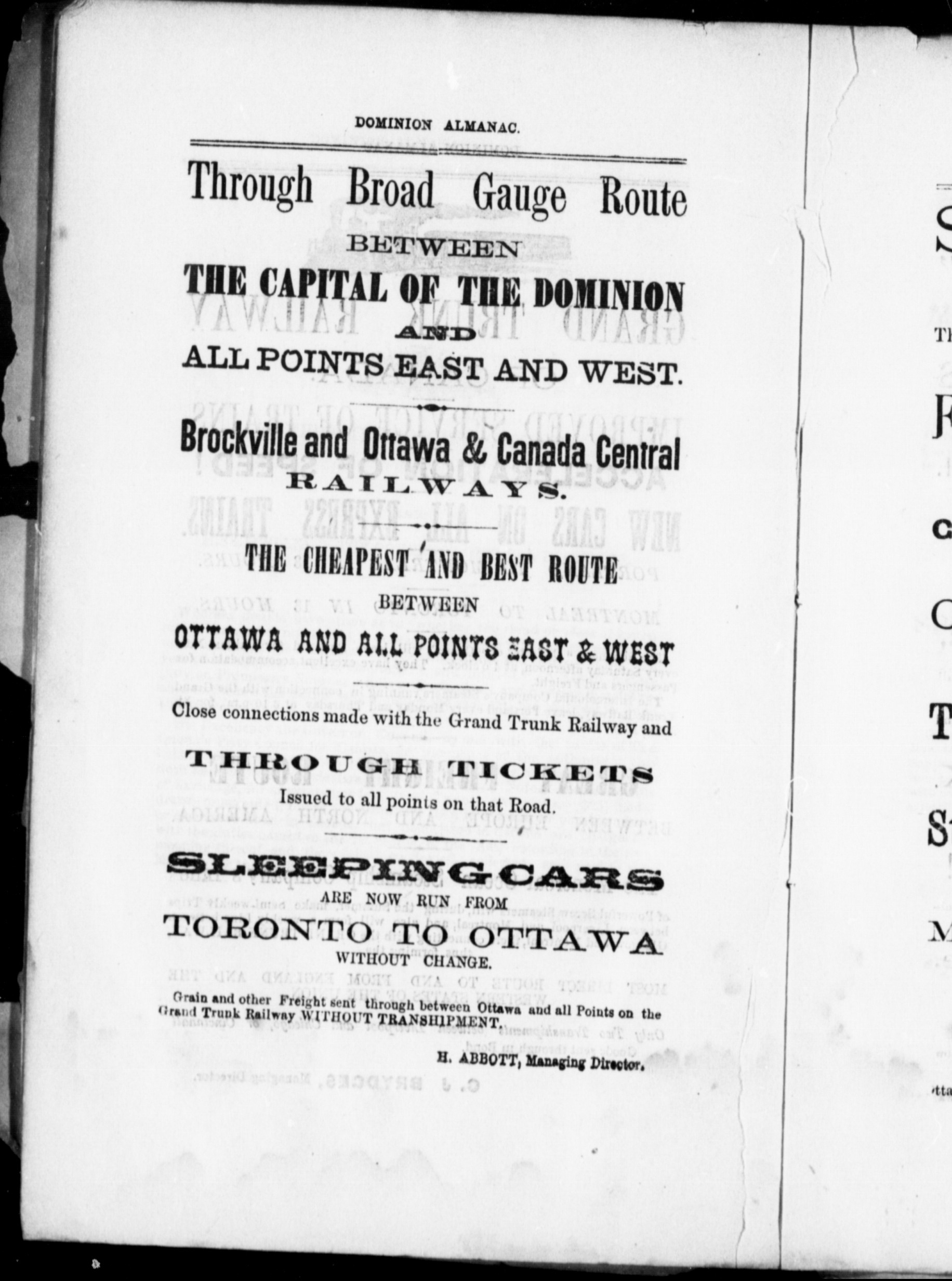 DOMINION ALMANAC.

Through Broad Gauge Route

BETWEEN

THE CAPITAL OF THE DOMINION

AND

ALL POINTS EAST AND WEST.

Brockville and Ottawa & Canada Central

RAILWAYS.

THE CHEAPEST AND BEST ROUTE

BETWEEN

OTTAWA AND ALL POINTS EAST & WEST

Close connections made with the Grand Trunk Railway and

THROUGH TICKETS

Issued to all points on that Road.

SLEEPING CARS

ARE NOW RUN FROM

TORONTO TO OTTAWA

WITHOUT CHANGE.

Grain and other Freight sent through between Ottawa and all Points on the Grand Trunk Railway WITHOUT TRANSHIPMENT.

H. ABBOTT, Managing Director.